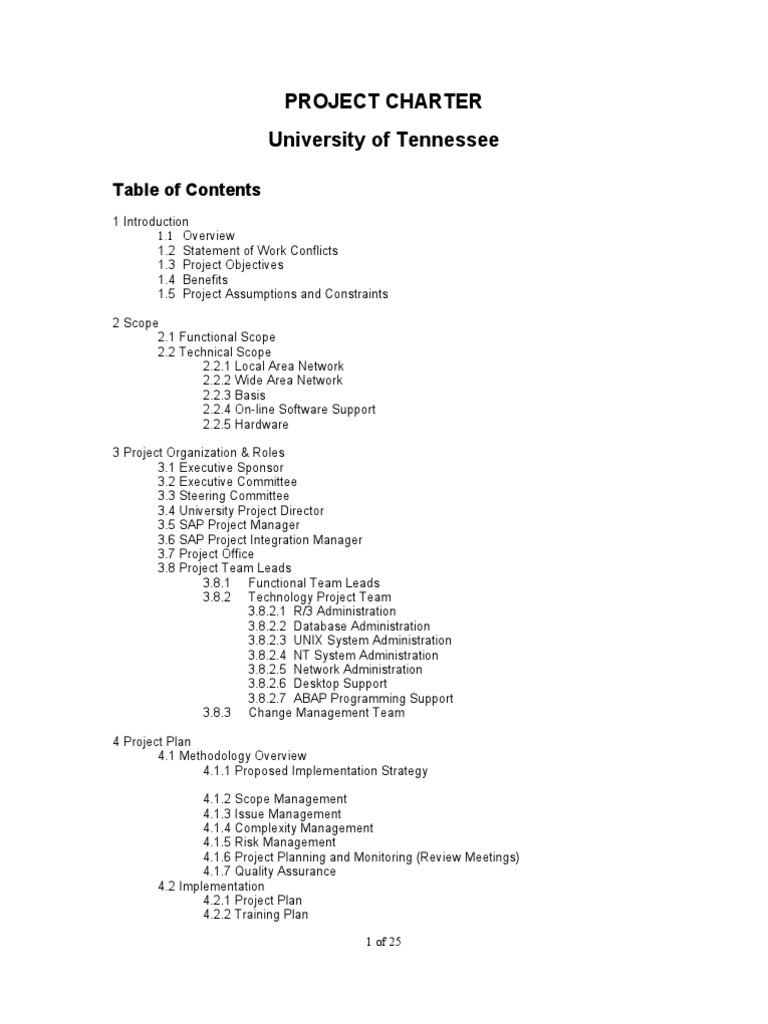 PROJECT CHARTER

University of Tennessee

Table of Contents

1 Introduction
1.1 Overview
1.2 Statement of Work Conflicts
1.3 Project Objectives
1.4 Benefits
1.5 Project Assumptions and Constraints

2 Scope
2.1 Functional Scope
2.2 Technical Scope
2.2.1 Local Area Network
2.2.2 Wide Area Network
2.2.3 Basis
2.2.4 On-line Software Support
2.2.5 Hardware

3 Project Organization & Roles
3.1 Executive Sponsor
3.2 Executive Committee
3.3 Steering Committee
3.4 University Project Director
3.5 SAP Project Manager
3.6 SAP Project Integration Manager
3.7 Project Office
3.8 Project Team Leads
3.8.1 Functional Team Leads
3.8.2 Technology Project Team
3.8.2.1 R/3 Administration
3.8.2.2 Database Administration
3.8.2.3 UNIX System Administration
3.8.2.4 NT System Administration
3.8.2.5 Network Administration
3.8.2.6 Desktop Support
3.8.2.7 ABAP Programming Support
3.8.3 Change Management Team

4 Project Plan
4.1 Methodology Overview
4.1.1 Proposed Implementation Strategy

4.1.2 Scope Management
4.1.3 Issue Management
4.1.4 Complexity Management
4.1.5 Risk Management
4.1.6 Project Planning and Monitoring (Review Meetings)
4.1.7 Quality Assurance
4.2 Implementation
4.2.1 Project Plan
4.2.2 Training Plan

1 of 25